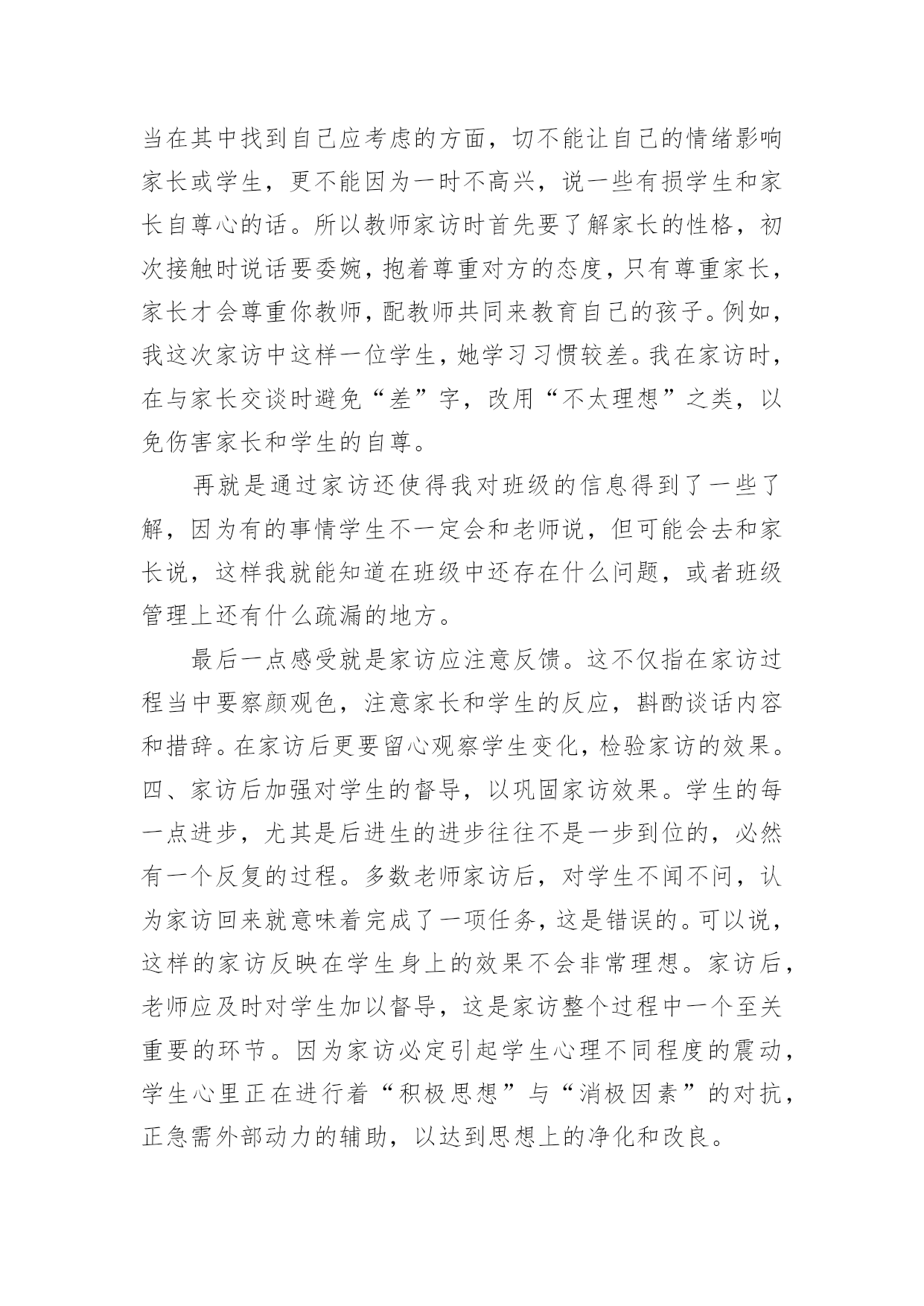 当在其中找到自己应考虑的方面，切不能让自己的情绪影响家长或学生，更不能因为一时不高兴，说一些有损学生和家长自尊心的话。所以教师家访时首先要了解家长的性格，初次接触时说话要委婉，抱着尊重对方的态度，只有尊重家长，家长才会尊重你教师，配教师共同来教育自己的孩子。例如，我这次家访中这样一位学生，她学习习惯较差。我在家访时，在与家长交谈时避免“差”字，改用“不太理想”之类，以免伤害家长和学生的自尊。

再就是通过家访还使得我对班级的信息得到了一些了解，因为有的事情学生不一定会和老师说，但可能会去和家长说，这样我就能知道在班级中还存在什么问题，或者班级管理上还有什么疏漏的地方。

最后一点感受就是家访应注意反馈。这不仅指在家访过程当中要察颜观色，注意家长和学生的反应，斟酌谈话内容和措辞。在家访后更要留心观察学生变化，检验家访的效果。四、家访后加强对学生的督导，以巩固家访效果。学生的每一点进步，尤其是后进生的进步往往不是一步到位的，必然有一个反复的过程。多数老师家访后，对学生不闻不问，认为家访回来就意味着完成了一项任务，这是错误的。可以说，这样的家访反映在学生身上的效果不会非常理想。家访后，老师应及时对学生加以督导，这是家访整个过程中一个至关重要的环节。因为家访必定引起学生心理不同程度的震动，学生心里正在进行着“积极思想”与“消极因素”的对抗，正急需外部动力的辅助，以达到思想上的净化和改良。